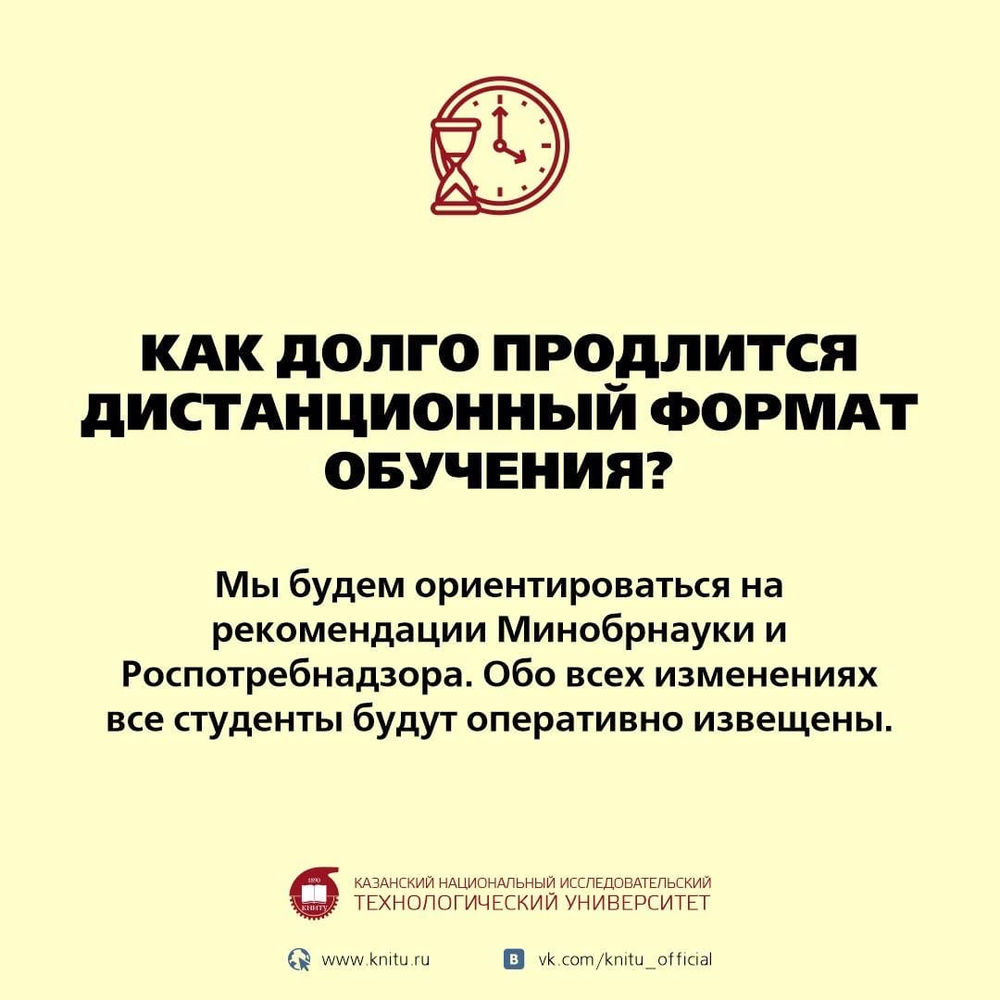 КАК ДОЛГО ПРОДЛИТСЯ ДИСТАНЦИОННЫЙ ФОРМАТ ОБУЧЕНИЯ?

Мы будем ориентироваться на рекомендации Минобрнауки и Роспотребнадзора. Обо всех изменениях все студенты будут оперативно извещены.

1890 КНИТУ

КАЗАНСКИЙ НАЦИОНАЛЬНЫЙ ИССЛЕДОВАТЕЛЬСКИЙ ТЕХНОЛОГИЧЕСКИЙ УНИВЕРСИТЕТ

www.knitu.ru

vk.com/knitu_official